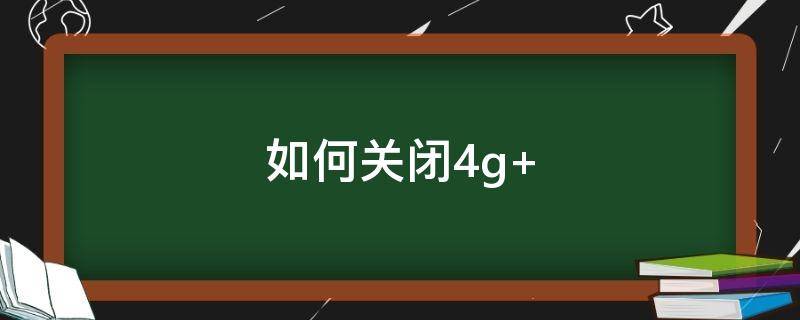 如何关闭4g+